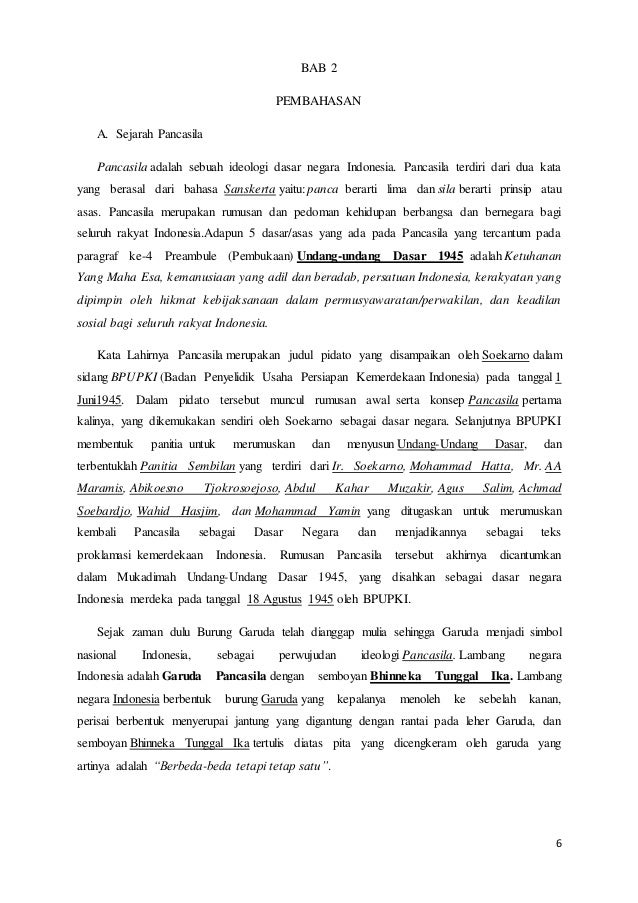 BAB 2

PEMBAHASAN

A. Sejarah Pancasila

Pancasila adalah sebuah ideologi dasar negara Indonesia. Pancasila terdiri dari dua kata yang berasal dari bahasa Sanskerta yaitu: panca berarti lima dan sila berarti prinsip atau asas. Pancasila merupakan rumusan dan pedoman kehidupan berbangsa dan bernegara bagi seluruh rakyat Indonesia.Adapun 5 dasar/asas yang ada pada Pancasila yang tercantum pada paragraf ke-4 Preambule (Pembukaan) Undang-undang Dasar 1945 adalah Ketuhanan Yang Maha Esa, kemanusiaan yang adil dan beradab, persatuan Indonesia, kerakyatan yang dipimpin oleh hikmat kebijaksanaan dalam permusyawaratan/perwakilan, dan keadilan sosial bagi seluruh rakyat Indonesia.

Kata Lahirnya Pancasila merupakan judul pidato yang disampaikan oleh Soekarno dalam sidang BPUPKI (Badan Penyelidik Usaha Persiapan Kemerdekaan Indonesia) pada tanggal 1 Juni1945. Dalam pidato tersebut muncul rumusan awal serta konsep Pancasila pertama kalinya, yang dikemukakan sendiri oleh Soekarno sebagai dasar negara. Selanjutnya BPUPKI membentuk panitia untuk merumuskan dan menyusun Undang-Undang Dasar, dan terbentuklah Panitia Sembilan yang terdiri dari Ir. Soekarno, Mohammad Hatta, Mr. AA Maramis, Abikoesno Tjokrosoejoso, Abdul Kahar Muzakir, Agus Salim, Achmad Soebardjo, Wahid Hasjim, dan Mohammad Yamin yang ditugaskan untuk merumuskan kembali Pancasila sebagai Dasar Negara dan menjadikannya sebagai teks proklamasi kemerdekaan Indonesia. Rumusan Pancasila tersebut akhirnya dicantumkan dalam Mukadimah Undang-Undang Dasar 1945, yang disahkan sebagai dasar negara Indonesia merdeka pada tanggal 18 Agustus 1945 oleh BPUPKI.

Sejak zaman dulu Burung Garuda telah dianggap mulia sehingga Garuda menjadi simbol nasional Indonesia, sebagai perwujudan ideologi Pancasila. Lambang negara Indonesia adalah Garuda Pancasila dengan semboyan Bhinneka Tunggal Ika. Lambang negara Indonesia berbentuk burung Garuda yang kepalanya menoleh ke sebelah kanan, perisai berbentuk menyerupai jantung yang digantung dengan rantai pada leher Garuda, dan semboyan Bhinneka Tunggal Ika tertulis diatas pita yang dicengkeram oleh garuda yang artinya adalah "Berbeda-beda tetapi tetap satu".

6